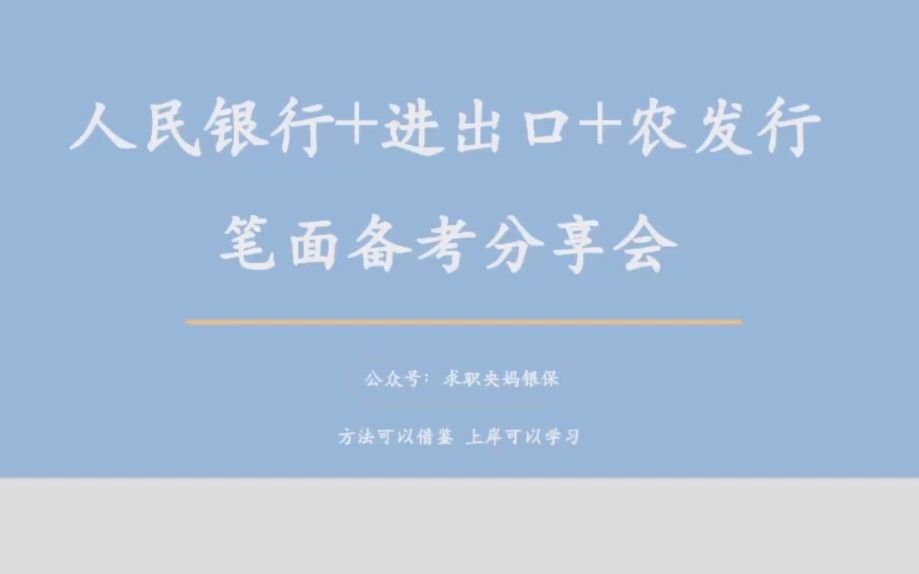 人民银行+进出口+农发行
笔面备考分享会

公众号：求职央妈银保

方法可以借鉴 上岸可以学习